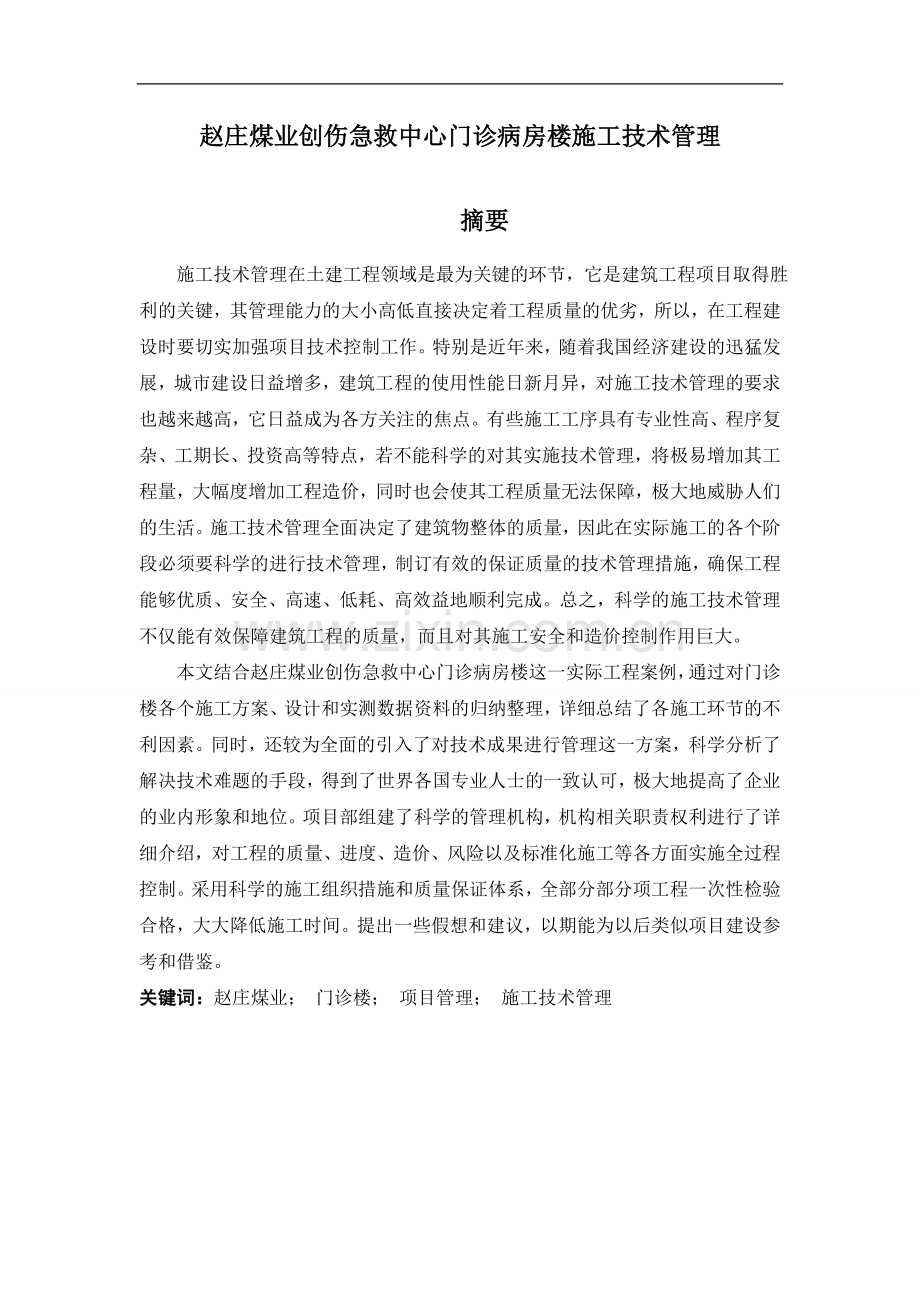 赵庄煤业创伤急救中心门诊病房楼施工技术管理

摘要

施工技术管理在土建工程领域是最为关键的环节，它是建筑工程项目取得胜利的关键，其管理能力的大小高低直接决定着工程质量的优劣，所以，在工程建设时要切实加强项目技术控制工作。特别是近年来，随着我国经济建设的迅猛发展，城市建设日益增多，建筑工程的使用性能日新月异，对施工技术管理的要求也越来越高，它日益成为各方关注的焦点。有些施工工序具有专业性高、程序复杂、工期长、投资高等特点，若不能科学的对其实施技术管理，将极易增加其工程量，大幅度增加工程造价，同时也会使其工程质量无法保障，极大地威胁人们的生活。施工技术管理全面决定了建筑物整体的质量，因此在实际施工的各个阶段必须要科学的进行技术管理，制订有效的保证质量的技术管理措施，确保工程能够优质、安全、高速、低耗、高效益地顺利完成。总之，科学的施工技术管理不仅能有效保障建筑工程的质量，而且对其施工安全和造价控制作用巨大。

本文结合赵庄煤业创伤急救中心门诊病房楼这一实际工程案例，通过对门诊楼各个施工方案、设计和实测数据资料的归纳整理，详细总结了各施工环节的不利因素。同时，还较为全面的引入了对技术成果进行管理这一方案，科学分析了解决技术难题的手段，得到了世界各国专业人士的一致认可，极大地提高了企业的业内形象和地位。项目部组建了科学的管理机构，机构相关职责权利进行了详细介绍，对工程的质量、进度、造价、风险以及标准化施工等各方面实施全过程控制。采用科学的施工组织措施和质量保证体系，全部分部分项工程一次性检验合格，大大降低施工时间。提出一些假想和建议，以期能为以后类似项目建设参考和借鉴。

关键词：赵庄煤业； 门诊楼； 项目管理； 施工技术管理

www.zixin.com.cn